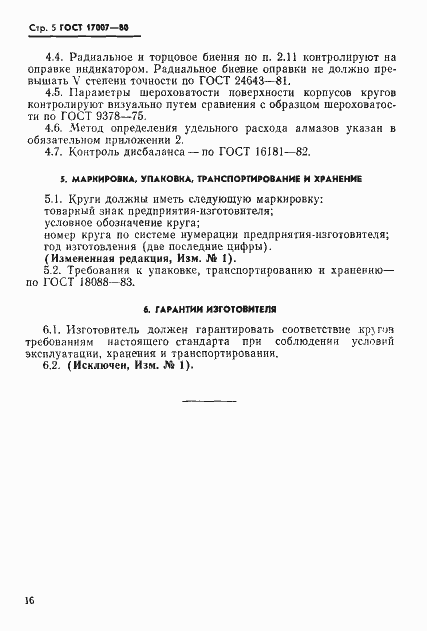 Стр. 5 ГОСТ 17007—80

4.4. Радиальное и торцовое биения по п. 2.11 контролируют на оправке индикатором. Радиальное биение оправки не должно превышать V степени точности по ГОСТ 24643—81.

4.5. Параметры шероховатости поверхности корпусов кругов контролируют визуально путем сравнения с образцом шероховатости по ГОСТ 9378—75.

4.6. Метод определения удельного расхода алмазов указан в обязательном приложении 2.

4.7. Контроль дисбаланса — по ГОСТ 16181—82.

5. МАРКИРОВКА, УПАКОВКА, ТРАНСПОРТИРОВАНИЕ И ХРАНЕНИЕ

5.1. Круги должны иметь следующую маркировку:
товарный знак предприятия-изготовителя;
условное обозначение круга;
номер круга по системе нумерации предприятия-изготовителя;
год изготовления (две последние цифры).
(Измененная редакция, Изм. № 1).

5.2. Требования к упаковке, транспортированию и хранению— по ГОСТ 18088—83.

6. ГАРАНТИИ ИЗГОТОВИТЕЛЯ

6.1. Изготовитель должен гарантировать соответствие кругов требованиям настоящего стандарта при соблюдении условий эксплуатации, хранения и транспортирования.

6.2. (Исключен, Изм. № 1).

16